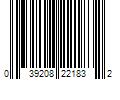 0 39208 22183 2